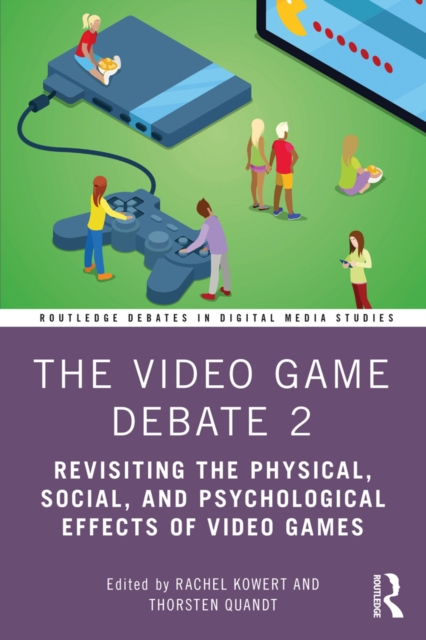 ROUTLEDGE DEBATES IN DIGITAL MEDIA STUDIES

THE VIDEO GAME DEBATE 2

REVISITING THE PHYSICAL, SOCIAL, AND PSYCHOLOGICAL EFFECTS OF VIDEO GAMES

Edited by RACHEL KOWERT AND THORSTEN QUANDT

ROUTLEDGE